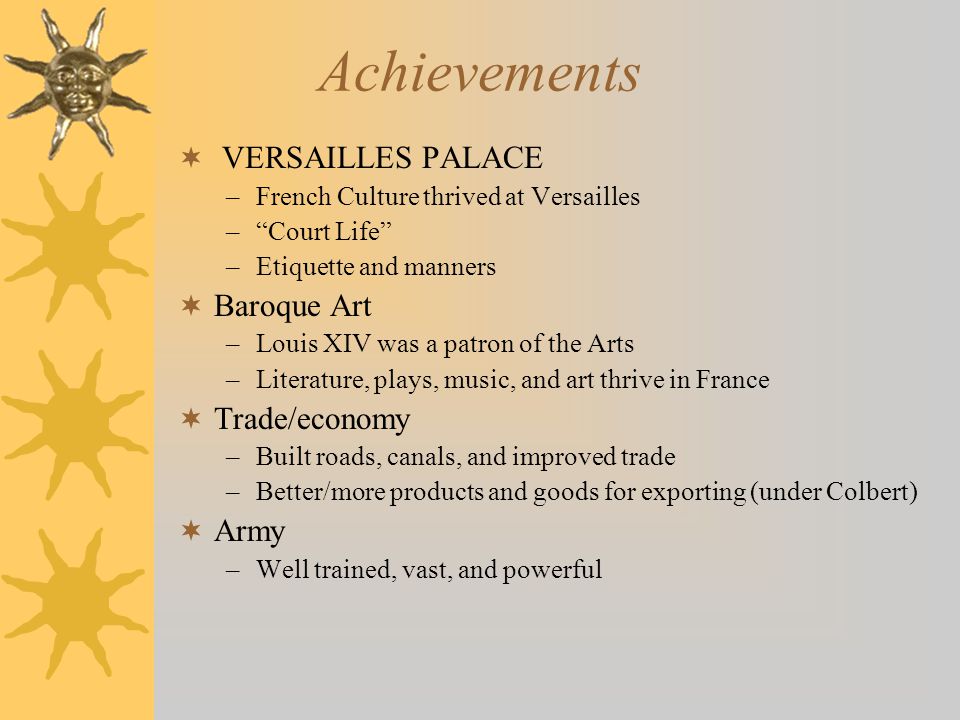 Achievements

VERSAILLES PALACE
– French Culture thrived at Versailles
– “Court Life”
– Etiquette and manners

Baroque Art
– Louis XIV was a patron of the Arts
– Literature, plays, music, and art thrive in France

Trade/economy
– Built roads, canals, and improved trade
– Better/more products and goods for exporting (under Colbert)

Army
– Well trained, vast, and powerful